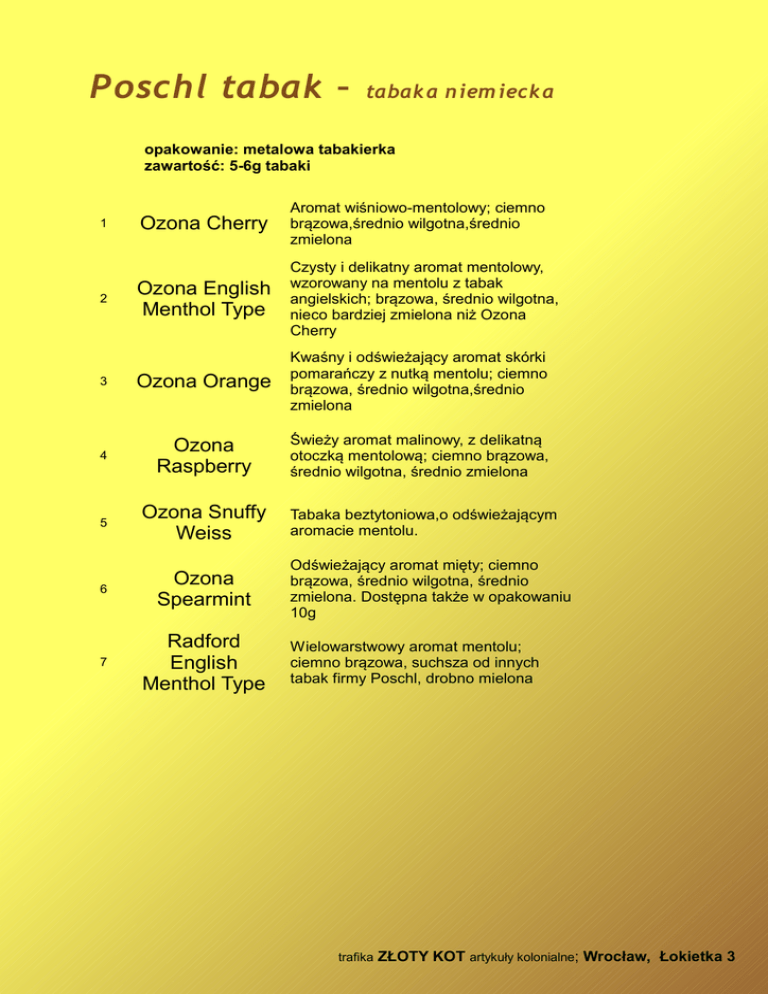 Poschl tabak – tabaka niemiecka

opakowanie: metalowa tabakierka
zawartość: 5-6g tabaki

| | | |
|---|---|---|
| 1 | Ozona Cherry | Aromat wiśniowo-mentolowy; ciemno brązowa,średnio wilgotna,średnio zmielona |
| 2 | Ozona English Menthol Type | Czysty i delikatny aromat mentolowy, wzorowany na mentolu z tabak angielskich; brązowa, średnio wilgotna, nieco bardziej zmielona niż Ozona Cherry |
| 3 | Ozona Orange | Kwaśny i odświeżający aromat skórki pomarańczy z nutką mentolu; ciemno brązowa, średnio wilgotna,średnio zmielona |
| 4 | Ozona Raspberry | Świeży aromat malinowy, z delikatną otoczką mentolową; ciemno brązowa, średnio wilgotna, średnio zmielona |
| 5 | Ozona Snuffy Weiss | Tabaka beztytoniowa,o odświeżającym aromacie mentolu. |
| 6 | Ozona Spearmint | Odświeżający aromat mięty; ciemno brązowa, średnio wilgotna, średnio zmielona. Dostępna także w opakowaniu 10g |
| 7 | Radford English Menthol Type | Wielowarstwowy aromat mentolu; ciemno brązowa, suchsza od innych tabak firmy Poschl, drobno mielona |

trafika ZŁOTY KOT artykuły kolonialne; Wrocław, Łokietka 3